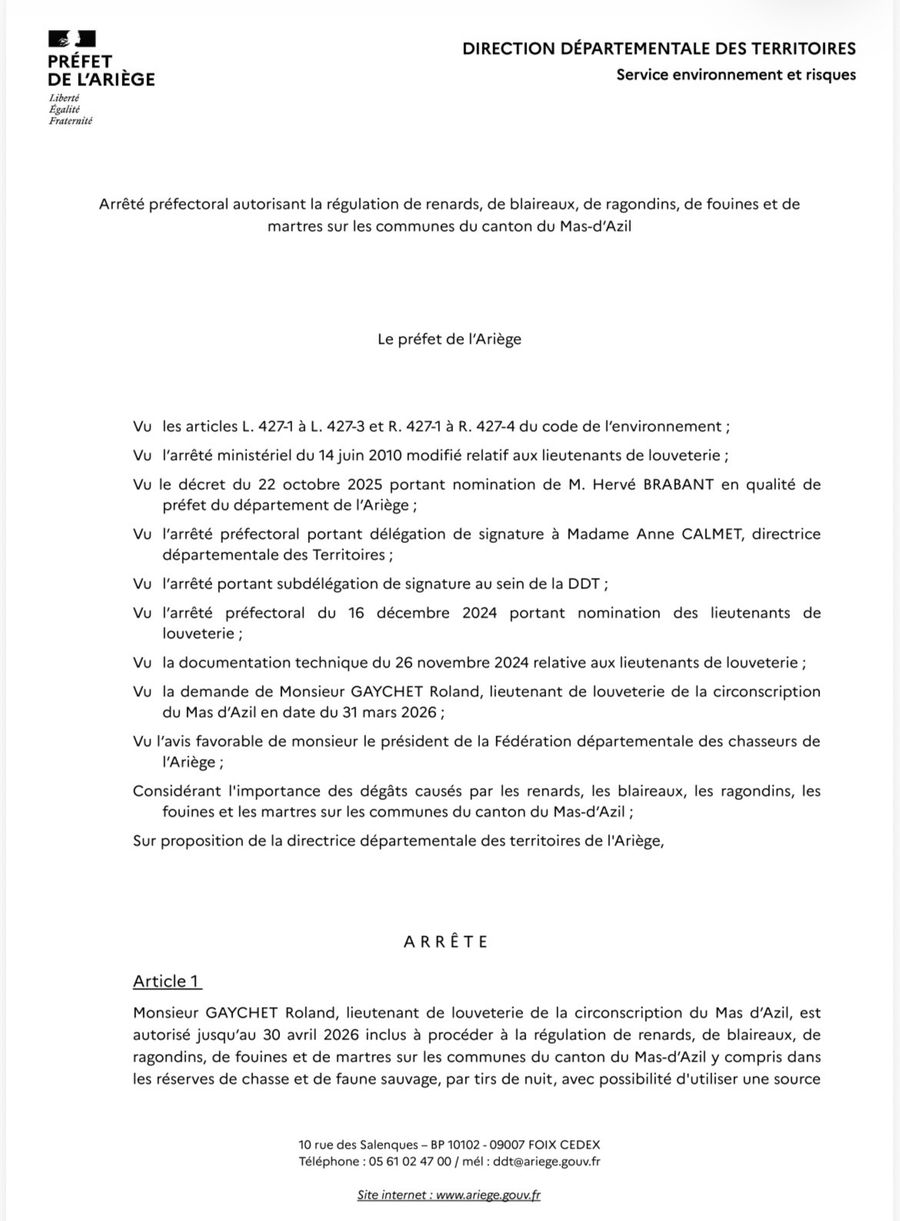 PRÉFET
DE L'ARIÈGE
Liberté
Égalité
Fraternité

DIRECTION DÉPARTEMENTALE DES TERRITOIRES
Service environnement et risques

Arrêté préfectoral autorisant la régulation de renards, de blaireaux, de ragondins, de fouines et de martres sur les communes du canton du Mas-d'Azil

Le préfet de l'Ariège

Vu les articles L. 427-1 à L. 427-3 et R. 427-1 à R. 427-4 du code de l'environnement ;

Vu l'arrêté ministériel du 14 juin 2010 modifié relatif aux lieutenants de louveterie ;

Vu le décret du 22 octobre 2025 portant nomination de M. Hervé BRABANT en qualité de préfet du département de l'Ariège ;

Vu l'arrêté préfectoral portant délégation de signature à Madame Anne CALMET, directrice départementale des Territoires ;

Vu l'arrêté portant subdélégation de signature au sein de la DDT ;

Vu l'arrêté préfectoral du 16 décembre 2024 portant nomination des lieutenants de louveterie ;

Vu la documentation technique du 26 novembre 2024 relative aux lieutenants de louveterie ;

Vu la demande de Monsieur GAYCHET Roland, lieutenant de louveterie de la circonscription du Mas d'Azil en date du 31 mars 2026 ;

Vu l'avis favorable de monsieur le président de la Fédération départementale des chasseurs de l'Ariège ;

Considérant l'importance des dégâts causés par les renards, les blaireaux, les ragondins, les fouines et les martres sur les communes du canton du Mas-d'Azil ;

Sur proposition de la directrice départementale des territoires de l'Ariège,

ARRÊTE

Article 1

Monsieur GAYCHET Roland, lieutenant de louveterie de la circonscription du Mas d'Azil, est autorisé jusqu'au 30 avril 2026 inclus à procéder à la régulation de renards, de blaireaux, de ragondins, de fouines et de martres sur les communes du canton du Mas-d'Azil y compris dans les réserves de chasse et de faune sauvage, par tirs de nuit, avec possibilité d'utiliser une source

10 rue des Salenques – BP 10102 - 09007 FOIX CEDEX
Téléphone : 05 61 02 47 00 / mél : ddt@ariege.gouv.fr

Site internet : www.ariege.gouv.fr